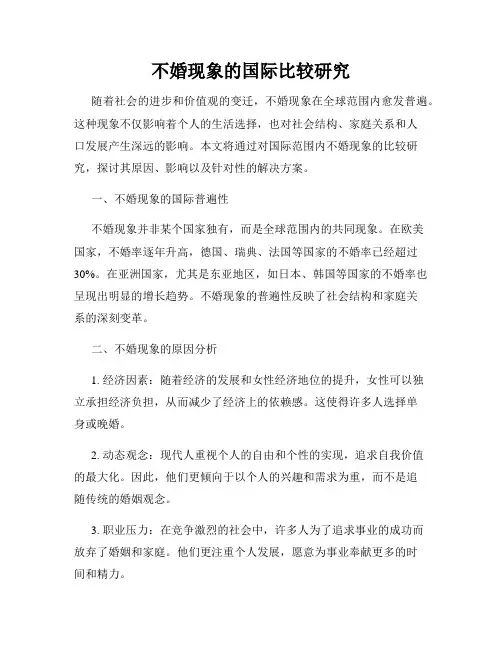 不婚现象的国际比较研究

随着社会的进步和价值观的变迁，不婚现象在全球范围内愈发普遍。这种现象不仅影响着个人的生活选择，也对社会结构、家庭关系和人口发展产生深远的影响。本文将通过对国际范围内不婚现象的比较研究，探讨其原因、影响以及针对性的解决方案。

一、不婚现象的国际普遍性

不婚现象并非某个国家独有，而是全球范围内的共同现象。在欧美国家，不婚率逐年升高，德国、瑞典、法国等国家的不婚率已经超过30%。在亚洲国家，尤其是东亚地区，如日本、韩国等国家的不婚率也呈现出明显的增长趋势。不婚现象的普遍性反映了社会结构和家庭关系的深刻变革。

二、不婚现象的原因分析

1. 经济因素：随着经济的发展和女性经济地位的提升，女性可以独立承担经济负担，从而减少了经济上的依赖感。这使得许多人选择单身或晚婚。

2. 动态观念：现代人重视个人的自由和个性的实现，追求自我价值的最大化。因此，他们更倾向于以个人的兴趣和需求为重，而不是追随传统的婚姻观念。

3. 职业压力：在竞争激烈的社会中，许多人为了追求事业的成功而放弃了婚姻和家庭。他们更注重个人发展，愿意为事业奉献更多的时间和精力。